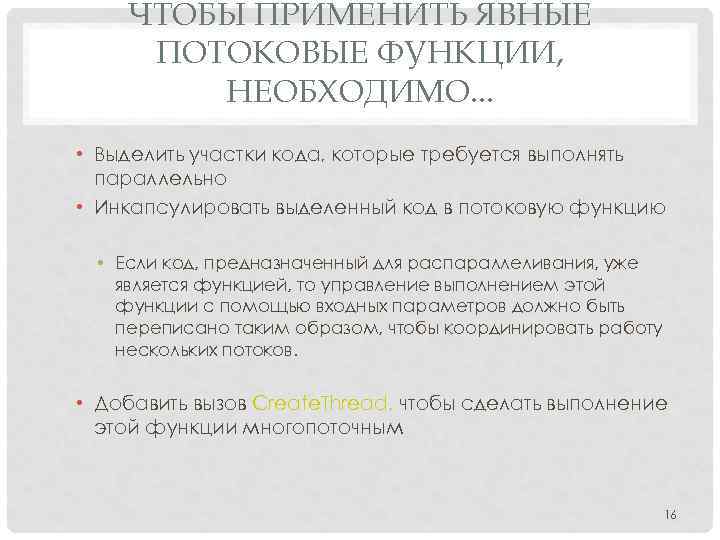 ЧТОБЫ ПРИМЕНИТЬ ЯВНЫЕ ПОТОКОВЫЕ ФУНКЦИИ, НЕОБХОДИМО…

• Выделить участки кода, которые требуется выполнять параллельно

• Инкапсулировать выделенный код в потоковую функцию

• Если код, предназначенный для распараллеливания, уже является функцией, то управление выполнением этой функции с помощью входных параметров должно быть переписано таким образом, чтобы координировать работу нескольких потоков.

• Добавить вызов CreateThread, чтобы сделать выполнение этой функции многопоточным

16